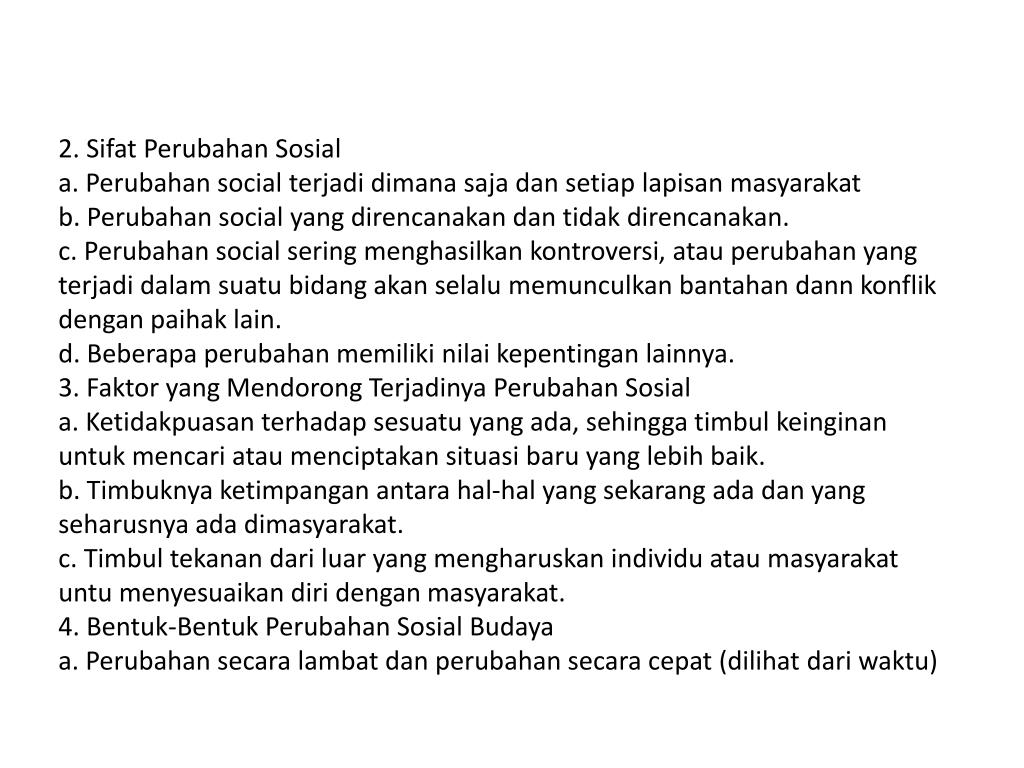 2. Sifat Perubahan Sosial
a. Perubahan social terjadi dimana saja dan setiap lapisan masyarakat
b. Perubahan social yang direncanakan dan tidak direncanakan.
c. Perubahan social sering menghasilkan kontroversi, atau perubahan yang terjadi dalam suatu bidang akan selalu memunculkan bantahan dann konflik dengan paihak lain.
d. Beberapa perubahan memiliki nilai kepentingan lainnya.
3. Faktor yang Mendorong Terjadinya Perubahan Sosial
a. Ketidakpuasan terhadap sesuatu yang ada, sehingga timbul keinginan untuk mencari atau menciptakan situasi baru yang lebih baik.
b. Timbuknya ketimpangan antara hal-hal yang sekarang ada dan yang seharusnya ada dimasyarakat.
c. Timbul tekanan dari luar yang mengharuskan individu atau masyarakat untu menyesuaikan diri dengan masyarakat.
4. Bentuk-Bentuk Perubahan Sosial Budaya
a. Perubahan secara lambat dan perubahan secara cepat (dilihat dari waktu)